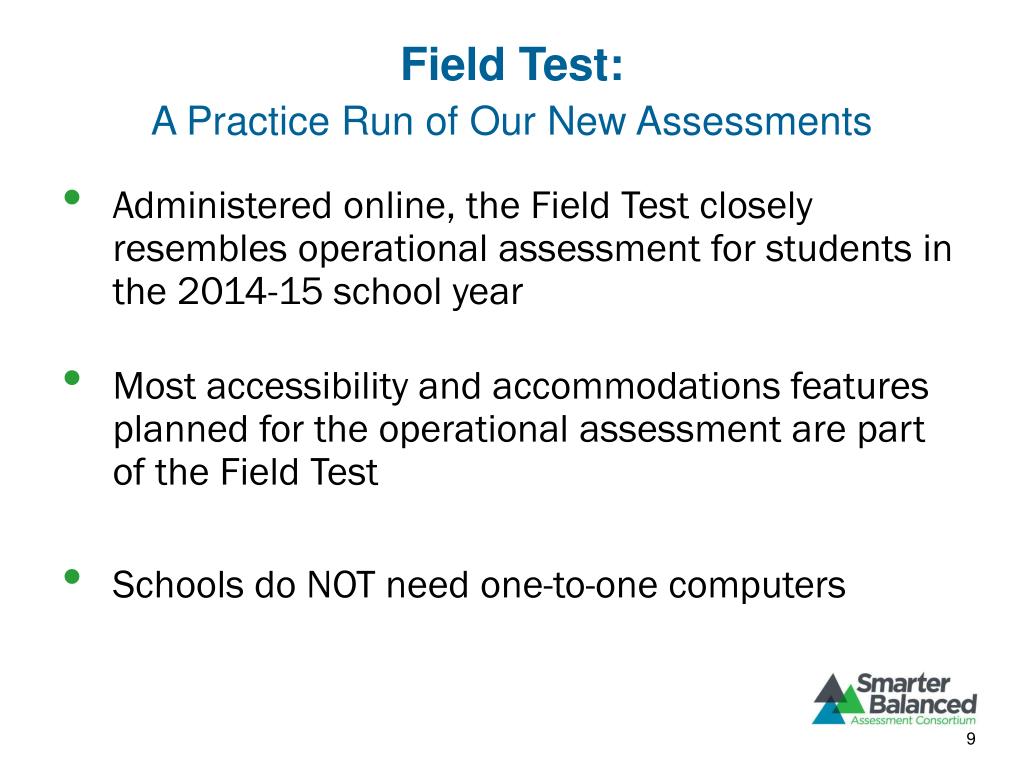 Field Test:
A Practice Run of Our New Assessments

• Administered online, the Field Test closely resembles operational assessment for students in the 2014-15 school year

• Most accessibility and accommodations features planned for the operational assessment are part of the Field Test

• Schools do NOT need one-to-one computers

Smarter Balanced
Assessment Consortium

9